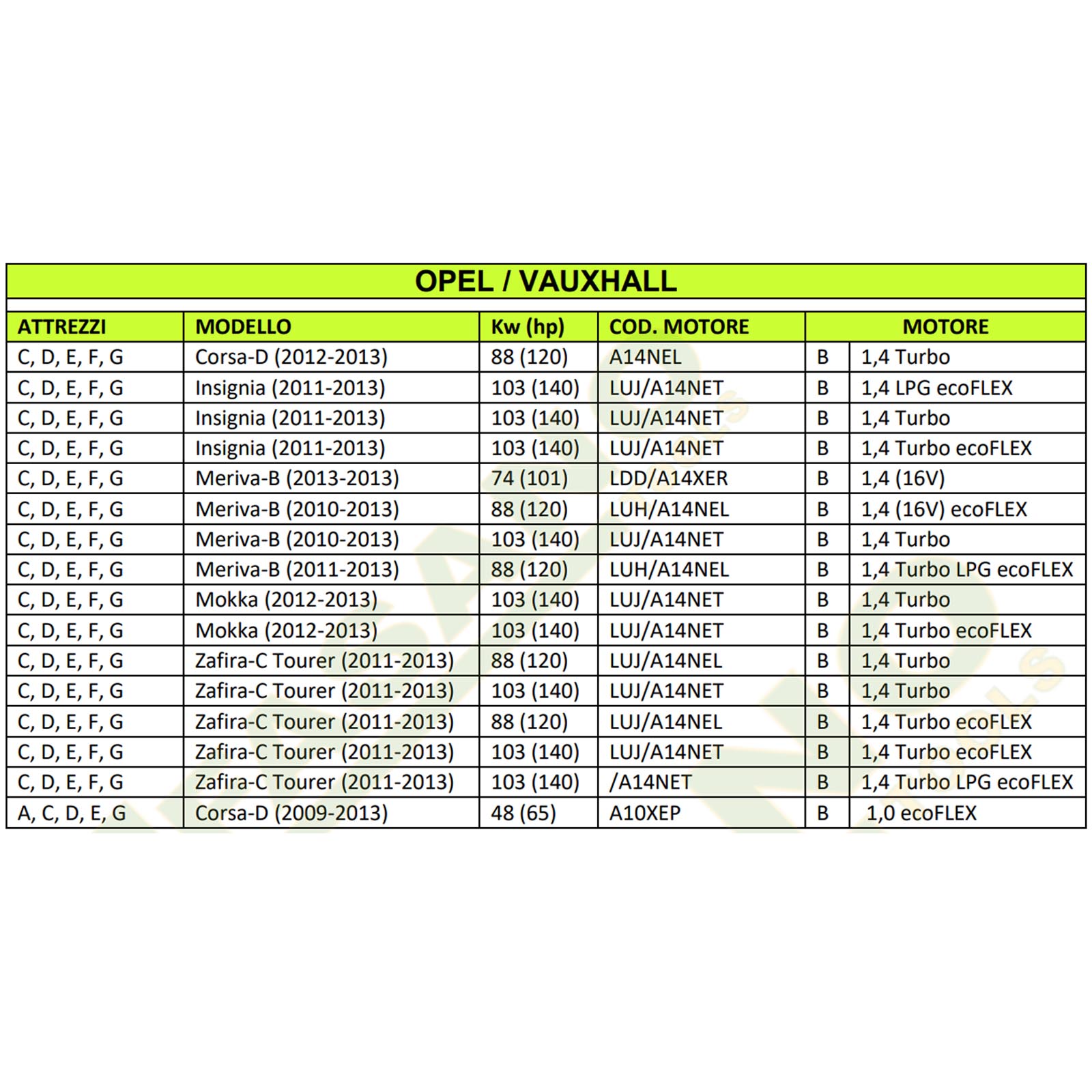 OPEL / VAUXHALL

| ATTREZZI | MODELLO | Kw (hp) | COD. MOTORE | MOTORE | |
|---|---|---|---|---|---|
| C, D, E, F, G | Corsa-D (2012-2013) | 88 (120) | A14NEL | B | 1,4 Turbo |
| C, D, E, F, G | Insignia (2011-2013) | 103 (140) | LUJ/A14NET | B | 1,4 LPG ecoFLEX |
| C, D, E, F, G | Insignia (2011-2013) | 103 (140) | LUJ/A14NET | B | 1,4 Turbo |
| C, D, E, F, G | Insignia (2011-2013) | 103 (140) | LUJ/A14NET | B | 1,4 Turbo ecoFLEX |
| C, D, E, F, G | Meriva-B (2013-2013) | 74 (101) | LDD/A14XER | B | 1,4 (16V) |
| C, D, E, F, G | Meriva-B (2010-2013) | 88 (120) | LUH/A14NEL | B | 1,4 (16V) ecoFLEX |
| C, D, E, F, G | Meriva-B (2010-2013) | 103 (140) | LUJ/A14NET | B | 1,4 Turbo |
| C, D, E, F, G | Meriva-B (2011-2013) | 88 (120) | LUH/A14NEL | B | 1,4 Turbo LPG ecoFLEX |
| C, D, E, F, G | Mokka (2012-2013) | 103 (140) | LUJ/A14NET | B | 1,4 Turbo |
| C, D, E, F, G | Mokka (2012-2013) | 103 (140) | LUJ/A14NET | B | 1,4 Turbo ecoFLEX |
| C, D, E, F, G | Zafira-C Tourer (2011-2013) | 88 (120) | LUJ/A14NEL | B | 1,4 Turbo |
| C, D, E, F, G | Zafira-C Tourer (2011-2013) | 103 (140) | LUJ/A14NET | B | 1,4 Turbo |
| C, D, E, F, G | Zafira-C Tourer (2011-2013) | 88 (120) | LUJ/A14NEL | B | 1,4 Turbo ecoFLEX |
| C, D, E, F, G | Zafira-C Tourer (2011-2013) | 103 (140) | LUJ/A14NET | B | 1,4 Turbo ecoFLEX |
| C, D, E, F, G | Zafira-C Tourer (2011-2013) | 103 (140) | /A14NET | B | 1,4 Turbo LPG ecoFLEX |
| A, C, D, E, G | Corsa-D (2009-2013) | 48 (65) | A10XEP | B | 1,0 ecoFLEX |